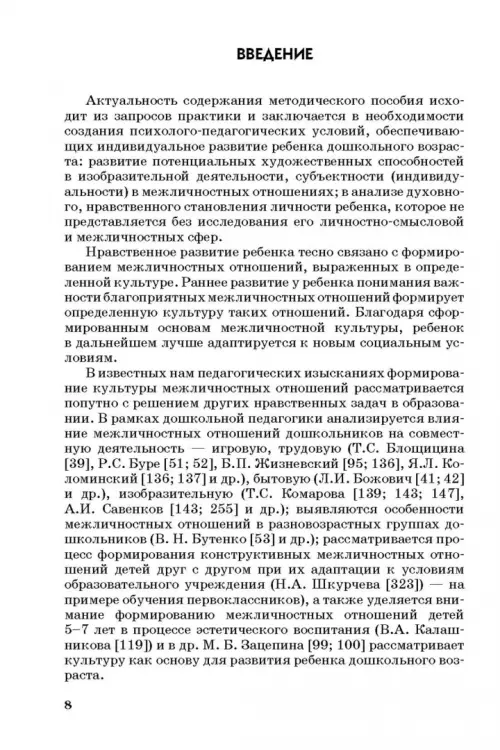 ВВЕДЕНИЕ

Актуальность содержания методического пособия исходит из запросов практики и заключается в необходимости создания психолого-педагогических условий, обеспечивающих индивидуальное развитие ребенка дошкольного возраста: развитие потенциальных художественных способностей в изобразительной деятельности, субъектности (индивидуальности) в межличностных отношениях; в анализе духовного, нравственного становления личности ребенка, которое не представляется без исследования его личностно-смысловой и межличностных сфер.

Нравственное развитие ребенка тесно связано с формированием межличностных отношений, выраженных в определенной культуре. Раннее развитие у ребенка понимания важности благоприятных межличностных отношений формирует определенную культуру таких отношений. Благодаря сформированным основам межличностной культуры, ребенок в дальнейшем лучше адаптируется к новым социальным условиям.

В известных нам педагогических изысканиях формирование культуры межличностных отношений рассматривается попутно с решением других нравственных задач в образовании. В рамках дошкольной педагогики анализируется влияние межличностных отношений дошкольников на совместную деятельность — игровую, трудовую (Т.С. Блощицина [39], Р.С. Буре [51; 52], Б.П. Жизневский [95; 136], Я.Л. Коломинский [136; 137] и др.), бытовую (Л.И. Божович [41; 42] и др.), изобразительную (Т.С. Комарова [139; 143; 147], А.И. Савенков [143; 255] и др.); выявляются особенности межличностных отношений в разновозрастных группах дошкольников (В. Н. Бутенко [53] и др.); рассматривается процесс формирования конструктивных межличностных отношений детей друг с другом при их адаптации к условиям образовательного учреждения (Н.А. Шкурчева [323]) — на примере обучения первоклассников), а также уделяется внимание формированию межличностных отношений детей 5–7 лет в процессе эстетического воспитания (В.А. Калашникова [119]) и в др. М. Б. Зацепина [99; 100] рассматривает культуру как основу для развития ребенка дошкольного возраста.

8